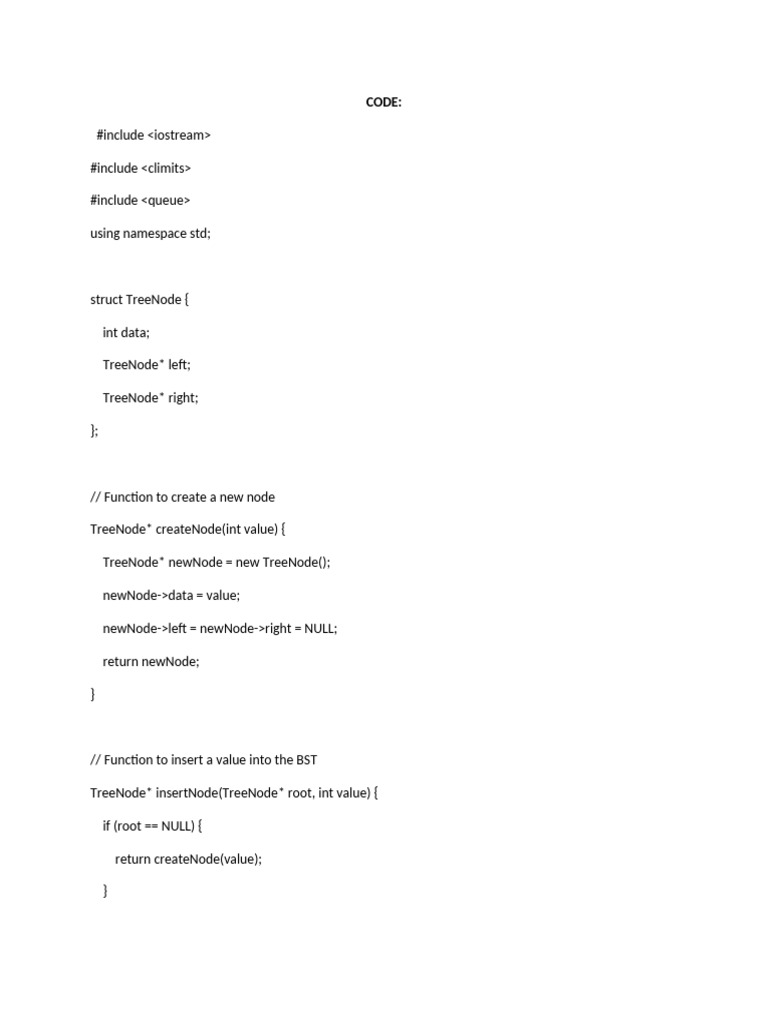 CODE:

#include <iostream>

#include <climits>

#include <queue>

using namespace std;

struct TreeNode {

int data;

TreeNode* left;

TreeNode* right;

};

// Function to create a new node

TreeNode* createNode(int value) {

TreeNode* newNode = new TreeNode();

newNode->data = value;

newNode->left = newNode->right = NULL;

return newNode;

}

// Function to insert a value into the BST

TreeNode* insertNode(TreeNode* root, int value) {

if (root == NULL) {

return createNode(value);

}